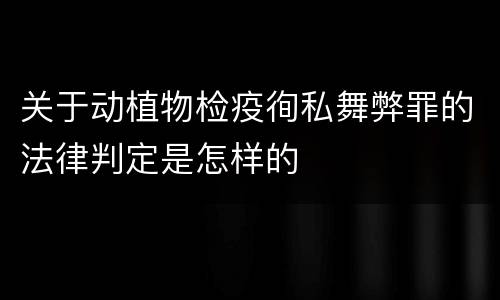 关于动植物检疫徇私舞弊罪的法律判定是怎样的